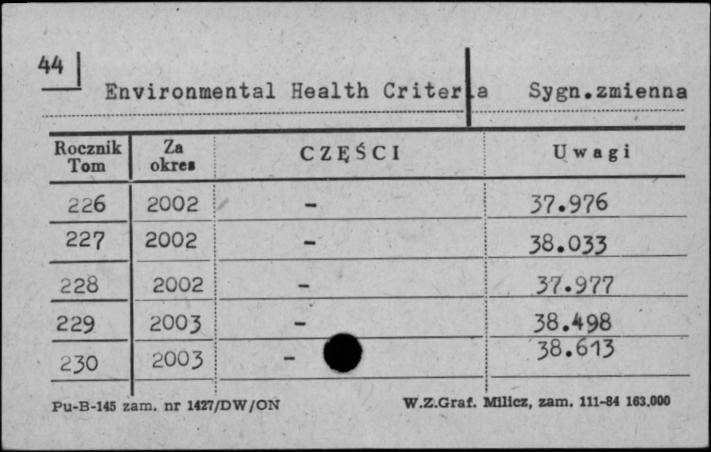 44

Environmental Health Criteria Sygn.zmienna

| Rocznik Tom | Za okres | CZĘŚCI | Uwagi |
|---|---|---|---|
| 226 | 2002 | - | 37.976 |
| 227 | 2002 | - | 38.033 |
| 228 | 2002 | - | 37.977 |
| 229 | 2003 | - | 38.498 |
| 230 | 2003 | - | 38.613 |

Pu-B-145 zam. nr 1427/DW/ON W.Z.Graf. Milicz, zam. 111-84 163.000